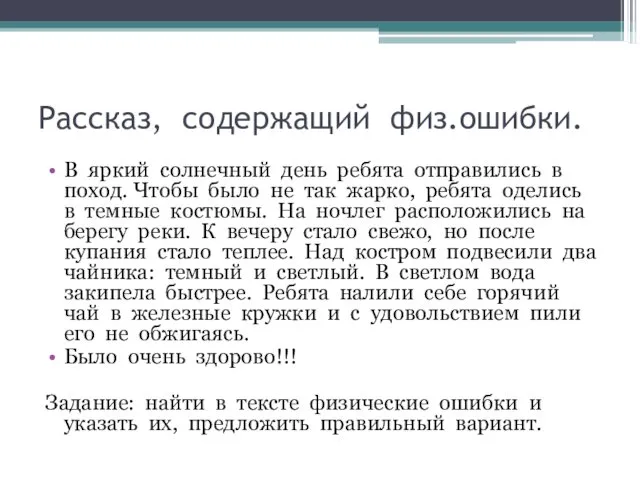 Рассказ, содержащий физ.ошибки.

• В яркий солнечный день ребята отправились в поход. Чтобы было не так жарко, ребята оделись в темные костюмы. На ночлег расположились на берегу реки. К вечеру стало свежо, но после купания стало теплее. Над костром подвесили два чайника: темный и светлый. В светлом вода закипела быстрее. Ребята налили себе горячий чай в железные кружки и с удовольствием пили его не обжигаясь.
• Было очень здорово!!!

Задание: найти в тексте физические ошибки и указать их, предложить правильный вариант.